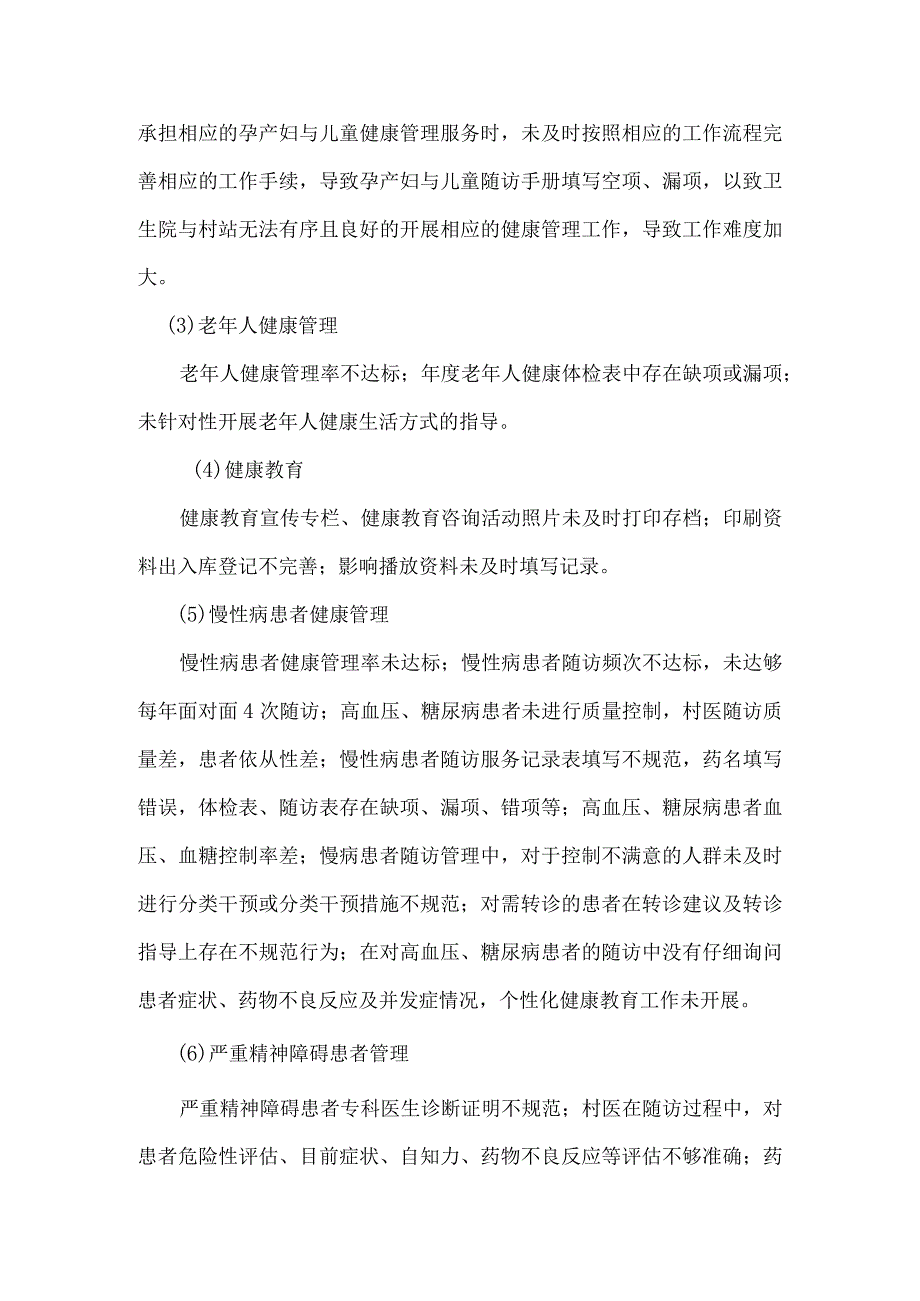 承担相应的孕产妇与儿童健康管理服务时，未及时按照相应的工作流程完善相应的工作手续，导致孕产妇与儿童随访手册填写空项、漏项，以致卫生院与村站无法有序且良好的开展相应的健康管理工作，导致工作难度加大。

(3)老年人健康管理

老年人健康管理率不达标；年度老年人健康体检表中存在缺项或漏项；未针对性开展老年人健康生活方式的指导。

(4)健康教育

健康教育宣传专栏、健康教育咨询活动照片未及时打印存档；印刷资料出入库登记不完善；影响播放资料未及时填写记录。

(5)慢性病患者健康管理

慢性病患者健康管理率未达标；慢性病患者随访频次不达标，未达够每年面对面4次随访；高血压、糖尿病患者未进行质量控制，村医随访质量差，患者依从性差；慢性病患者随访服务记录表填写不规范，药名填写错误，体检表、随访表存在缺项、漏项、错项等；高血压、糖尿病患者血压、血糖控制率差；慢病患者随访管理中，对于控制不满意的人群未及时进行分类干预或分类干预措施不规范；对需转诊的患者在转诊建议及转诊指导上存在不规范行为；在对高血压、糖尿病患者的随访中没有仔细询问患者症状、药物不良反应及并发症情况，个性化健康教育工作未开展。

(6)严重精神障碍患者管理

严重精神障碍患者专科医生诊断证明不规范；村医在随访过程中，对患者危险性评估、目前症状、自知力、药物不良反应等评估不够准确；药